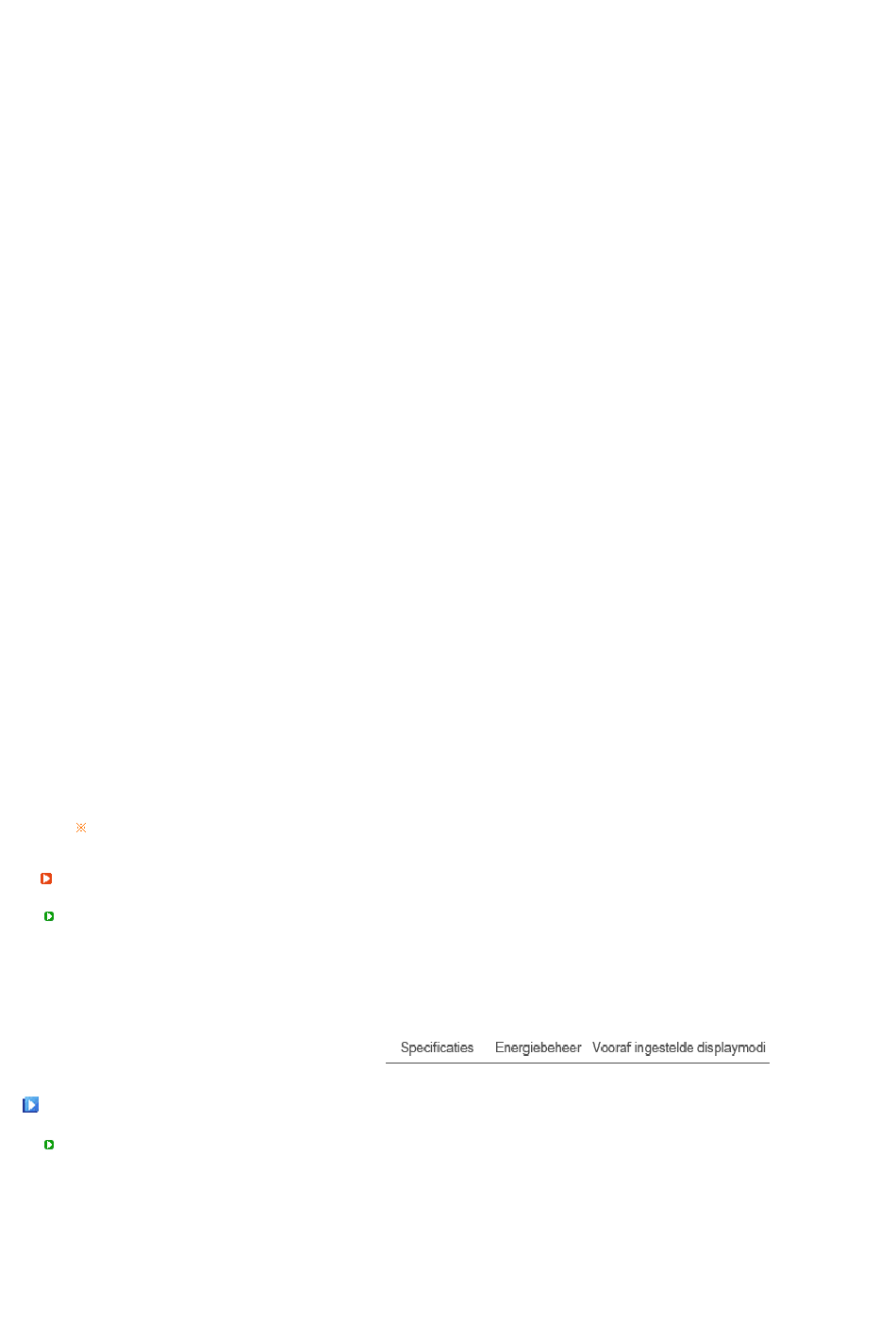 Specificaties Energiebeheer Vooraf ingestelde displaymodi